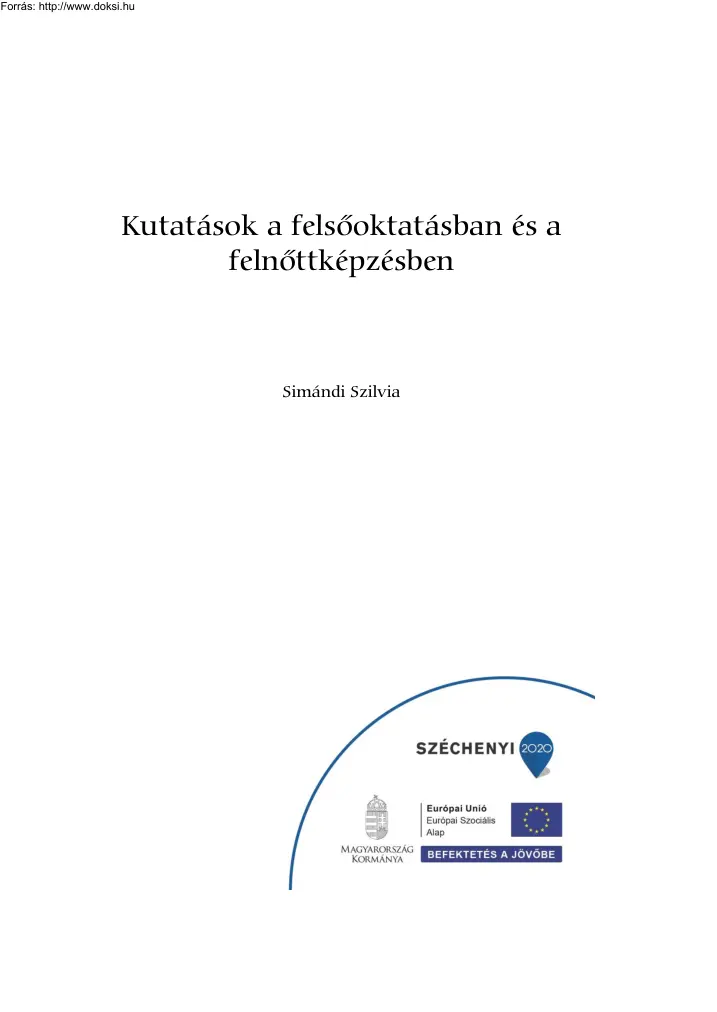 Forrás: http://www.doksi.hu

Kutatások a felsőoktatásban és a felnőttképzésben

Simándi Szilvia

SZÉCHENYI 2020

MAGYARORSZÁG KORMÁNYA

Európai Unió
Európai Szociális Alap

BEFEKTETÉS A JÖVŐBE